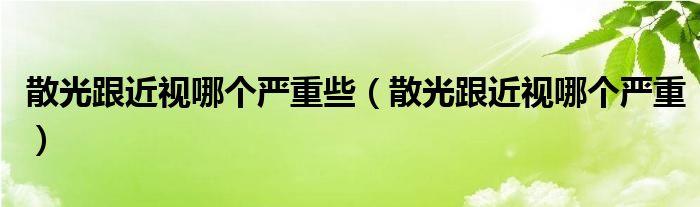 散光跟近视哪个严重些（散光跟近视哪个严重）